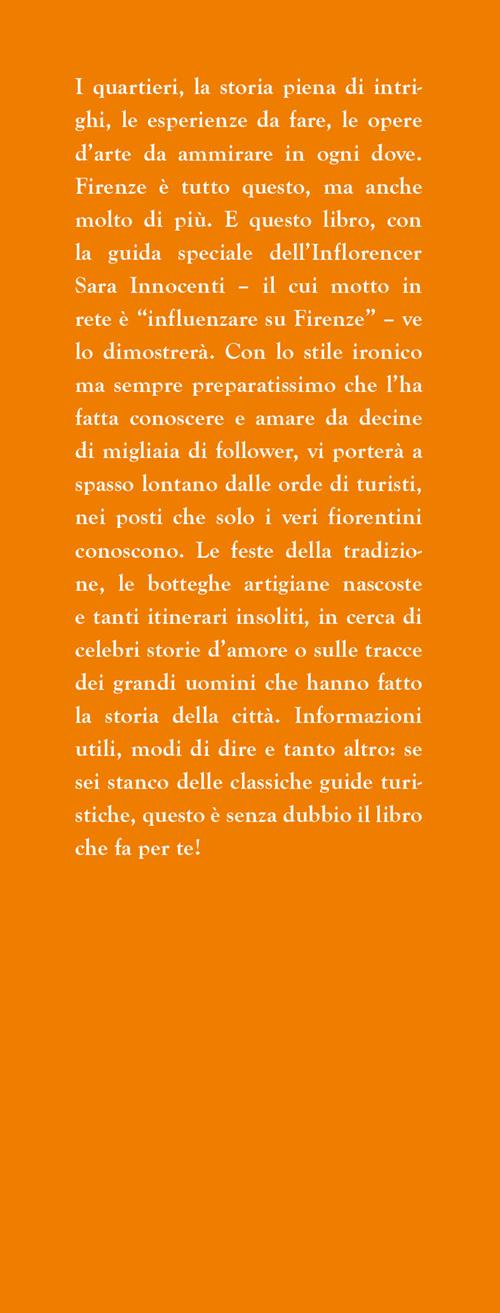 I quartieri, la storia piena di intrighi, le esperienze da fare, le opere d'arte da ammirare in ogni dove. Firenze è tutto questo, ma anche molto di più. E questo libro, con la guida speciale dell'Inflorencer Sara Innocenti – il cui motto in rete è "influenzare su Firenze" – ve lo dimostrerà. Con lo stile ironico ma sempre preparatissimo che l'ha fatta conoscere e amare da decine di migliaia di follower, vi porterà a spasso lontano dalle orde di turisti, nei posti che solo i veri fiorentini conoscono. Le feste della tradizione, le botteghe artigiane nascoste e tanti itinerari insoliti, in cerca di celebri storie d'amore o sulle tracce dei grandi uomini che hanno fatto la storia della città. Informazioni utili, modi di dire e tanto altro: se sei stanco delle classiche guide turistiche, questo è senza dubbio il libro che fa per te!